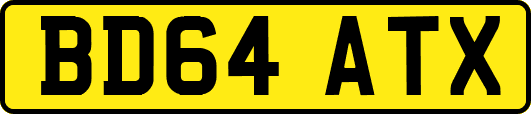 BD64 ATX